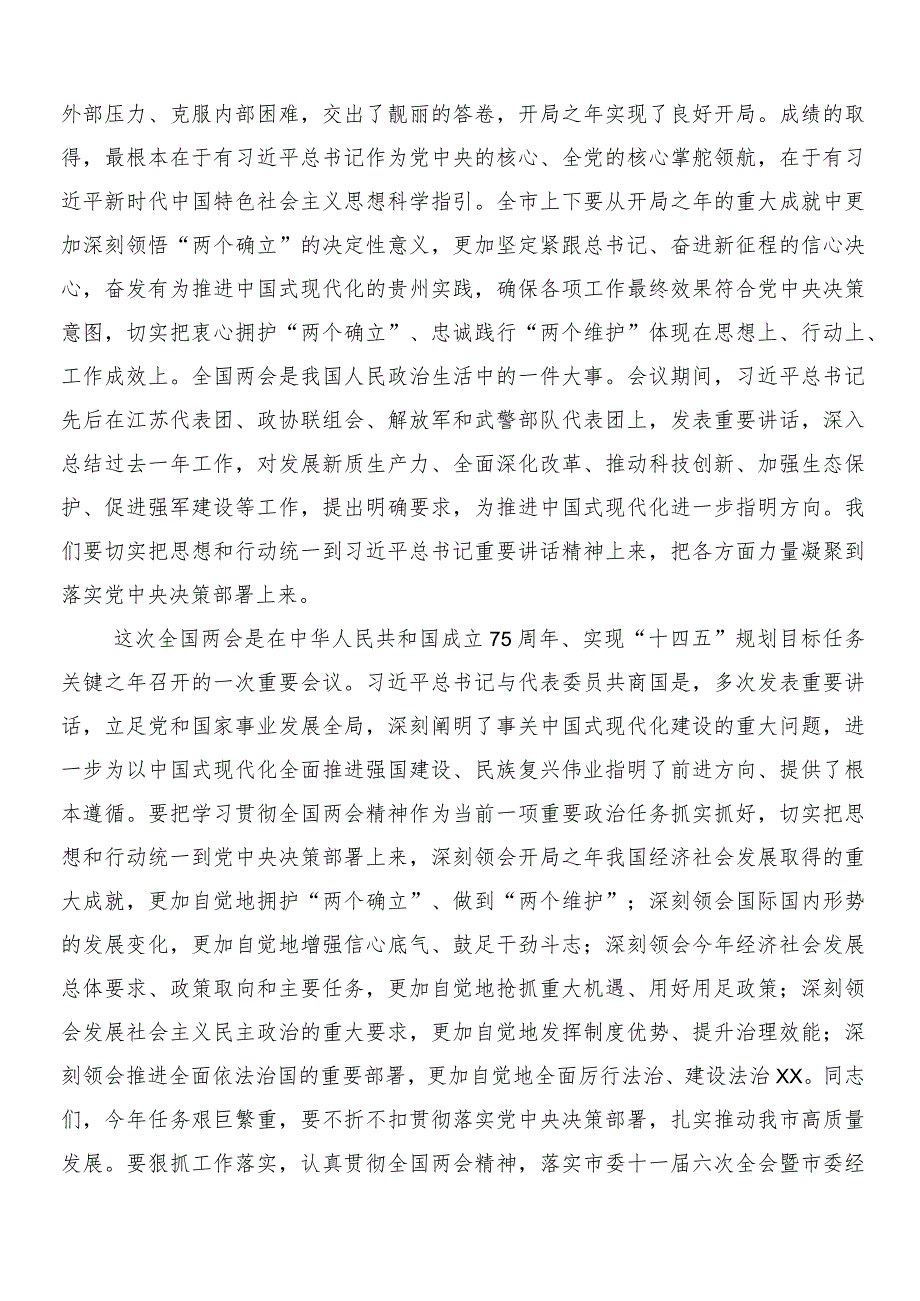 外部压力、克服内部困难，交出了靓丽的答卷，开局之年实现了良好开局。成绩的取得，最根本在于有习近平总书记作为党中央的核心、全党的核心掌舵领航，在于有习近平新时代中国特色社会主义思想科学指引。全市上下要从开局之年的重大成就中更加深刻领悟“两个确立”的决定性意义，更加坚定紧跟总书记、奋进新征程的信心决心，奋发有为推进中国式现代化的贵州实践，确保各项工作最终效果符合党中央决策意图，切实把衷心拥护“两个确立”、忠诚践行“两个维护”体现在思想上、行动上、工作成效上。全国两会是我国人民政治生活中的一件大事。会议期间，习近平总书记先后在江苏代表团、政协联组会、解放军和武警部队代表团上，发表重要讲话，深入总结过去一年工作，对发展新质生产力、全面深化改革、推动科技创新、加强生态保护、促进强军建设等工作，提出明确要求，为推进中国式现代化进一步指明方向。我们要切实把思想和行动统一到习近平总书记重要讲话精神上来，把各方面力量凝聚到落实党中央决策部署上来。

这次全国两会是在中华人民共和国成立75周年、实现“十四五”规划目标任务关键之年召开的一次重要会议。习近平总书记与代表委员共商国是，多次发表重要讲话，立足党和国家事业发展全局，深刻阐明了事关中国式现代化建设的重大问题，进一步为以中国式现代化全面推进强国建设、民族复兴伟业指明了前进方向、提供了根本遵循。要把学习贯彻全国两会精神作为当前一项重要政治任务抓实抓好，切实把思想和行动统一到党中央决策部署上来，深刻领会开局之年我国经济社会发展取得的重大成就，更加自觉地拥护“两个确立”、做到“两个维护”；深刻领会国际国内形势的发展变化，更加自觉地增强信心底气、鼓足干劲斗志；深刻领会今年经济社会发展总体要求、政策取向和主要任务，更加自觉地抢抓重大机遇、用好用足政策；深刻领会发展社会主义民主政治的重大要求，更加自觉地发挥制度优势、提升治理效能；深刻领会推进全面依法治国的重要部署，更加自觉地全面厉行法治、建设法治XX。同志们，今年任务艰巨繁重，要不折不扣贯彻落实党中央决策部署，扎实推动我市高质量发展。要狠抓工作落实，认真贯彻全国两会精神，落实市委十一届六次全会暨市委经